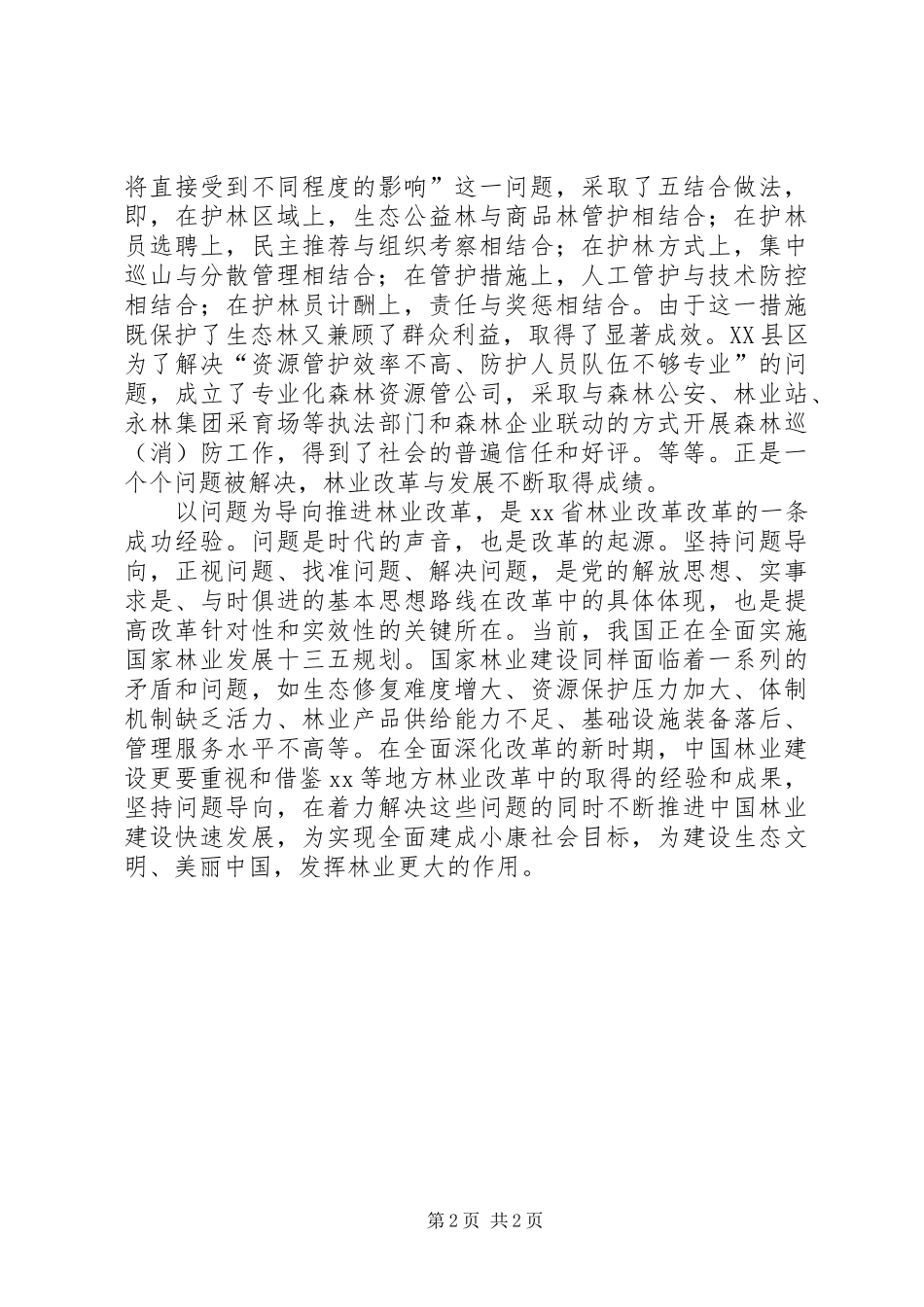 将直接受到不同程度的影响”这一问题，采取了五结合做法，即，在护林区域上，生态公益林与商品林管护相结合；在护林员选聘上，民主推荐与组织考察相结合；在护林方式上，集中巡山与分散管理相结合；在管护措施上，人工管护与技术防控相结合；在护林员计酬上，责任与奖惩相结合。由于这一措施既保护了生态林又兼顾了群众利益，取得了显著成效。XX县区为了解决“资源管护效率不高、防护人员队伍不够专业”的问题，成立了专业化森林资源管公司，采取与森林公安、林业站、永林集团采育场等执法部门和森林企业联动的方式开展森林巡（消）防工作，得到了社会的普遍信任和好评。等等。正是一个个问题被解决，林业改革与发展不断取得成绩。

以问题为导向推进林业改革，是xx省林业改革改革的一条成功经验。问题是时代的声音，也是改革的起源。坚持问题导向，正视问题、找准问题、解决问题，是党的解放思想、实事求是、与时俱进的基本思想路线在改革中的具体体现，也是提高改革针对性和实效性的关键所在。当前，我国正在全面实施国家林业发展十三五规划。国家林业建设同样面临着一系列的矛盾和问题，如生态修复难度增大、资源保护压力加大、体制机制缺乏活力、林业产品供给能力不足、基础设施装备落后、管理服务水平不高等。在全面深化改革的新时期，中国林业建设更要重视和借鉴xx等地方林业改革中的取得的经验和成果，坚持问题导向，在着力解决这些问题的同时不断推进中国林业建设快速发展，为实现全面建成小康社会目标，为建设生态文明、美丽中国，发挥林业更大的作用。

第2页 共2页